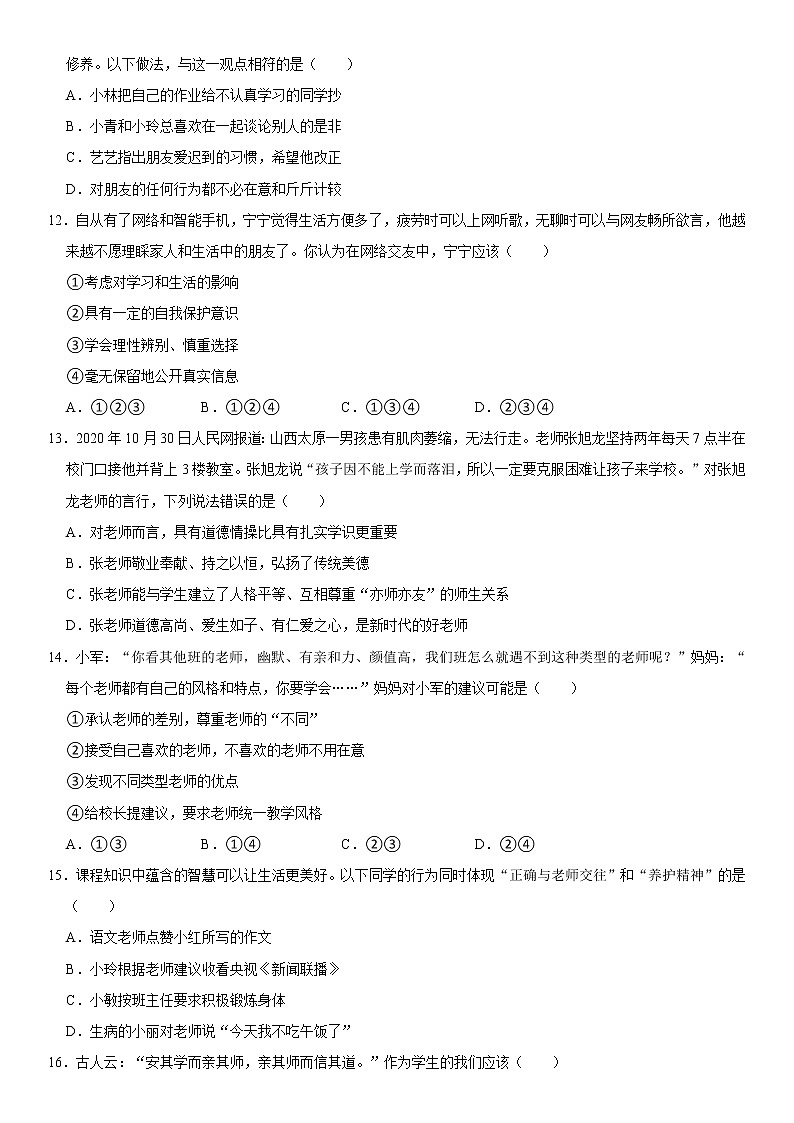 修养。以下做法，与这一观点相符的是（　　）

A．小林把自己的作业给不认真学习的同学抄

B．小青和小玲总喜欢在一起谈论别人的是非

C．艺艺指出朋友爱迟到的习惯，希望他改正

D．对朋友的任何行为都不必在意和斤斤计较

12．自从有了网络和智能手机，宁宁觉得生活方便多了，疲劳时可以上网听歌，无聊时可以与网友畅所欲言，他越来越不愿理睬家人和生活中的朋友了。你认为在网络交友中，宁宁应该（　　）

①考虑对学习和生活的影响

②具有一定的自我保护意识

③学会理性辨别、慎重选择

④毫无保留地公开真实信息

A．①②③　　B．①②④　　C．①③④　　D．②③④

13．2020 年 10 月 30 日人民网报道：山西太原一男孩患有肌肉萎缩，无法行走。老师张旭龙坚持两年每天 7 点半在校门口接他并背上 3 楼教室。张旭龙说“孩子因不能上学而落泪，所以一定要克服困难让孩子来学校。”对张旭龙老师的言行，下列说法错误的是（　　）

A．对老师而言，具有道德情操比具有扎实学识更重要

B．张老师敬业奉献、持之以恒，弘扬了传统美德

C．张老师能与学生建立了人格平等、互相尊重“亦师亦友”的师生关系

D．张老师道德高尚、爱生如子、有仁爱之心，是新时代的好老师

14．小军：“你看其他班的老师，幽默、有亲和力、颜值高，我们班怎么就遇不到这种类型的老师呢？”妈妈：“每个老师都有自己的风格和特点，你要学会……”妈妈对小军的建议可能是（　　）

①承认老师的差别，尊重老师的“不同”

②接受自己喜欢的老师，不喜欢的老师不用在意

③发现不同类型老师的优点

④给校长提建议，要求老师统一教学风格

A．①③　　B．①④　　C．②③　　D．②④

15．课程知识中蕴含的智慧可以让生活更美好。以下同学的行为同时体现“正确与老师交往”和“养护精神”的是（　　）

A．语文老师点赞小红所写的作文

B．小玲根据老师建议收看央视《新闻联播》

C．小敏按班主任要求积极锻炼身体

D．生病的小丽对老师说“今天我不吃午饭了”

16．古人云：“安其学而亲其师，亲其师而信其道。”作为学生的我们应该（　　）